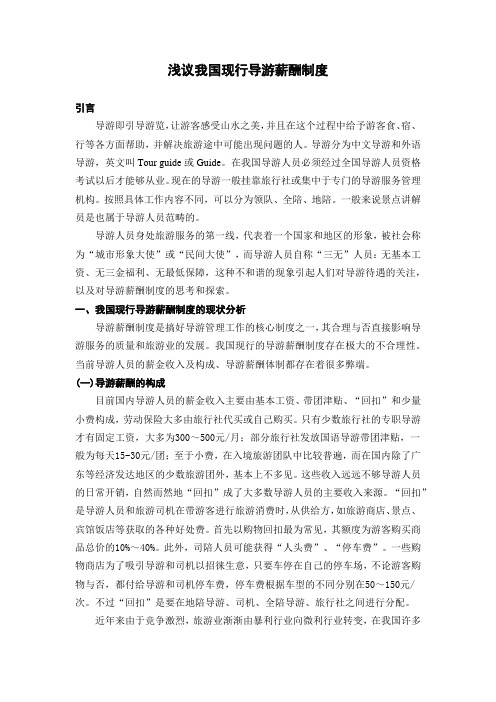 浅议我国现行导游薪酬制度

引言

导游即引导游览，让游客感受山水之美，并且在这个过程中给予游客食、宿、行等各方面帮助，并解决旅游途中可能出现问题的人。导游分为中文导游和外语导游，英文叫 Tour guide 或 Guide。在我国导游人员必须经过全国导游人员资格考试以后才能够从业。现在的导游一般挂靠旅行社或集中于专门的导游服务管理机构。按照具体工作内容不同，可以分为领队、全陪、地陪。一般来说景点讲解员是也属于导游人员范畴的。

导游人员身处旅游服务的第一线，代表着一个国家和地区的形象，被社会称为“城市形象大使”或“民间大使”，而导游人员自称“三无”人员：无基本工资、无三金福利、无最低保障，这种不和谐的现象引起人们对导游待遇的关注，以及对导游薪酬制度的思考和探索。

一、我国现行导游薪酬制度的现状分析

导游薪酬制度是搞好导游管理工作的核心制度之一，其合理与否直接影响导游服务的质量和旅游业的发展。我国现行的导游薪酬制度存在极大的不合理性。当前导游人员的薪金收入及构成、导游薪酬体制都存在着很多弊端。

(一)导游薪酬的构成

目前国内导游人员的薪金收入主要由基本工资、带团津贴、“回扣”和少量小费构成，劳动保险大多由旅行社代买或自己购买。只有少数旅行社的专职导游才有固定工资，大多为300～500元/月；部分旅行社发放国语导游带团津贴，一般为每天15-30元/团；至于小费，在入境旅游团队中比较普遍，而在国内除了广东等经济发达地区的少数旅游团外，基本上不多见。这些收入远远不够导游人员的日常开销，自然而然地“回扣”成了大多数导游人员的主要收入来源。“回扣”是导游人员和旅游司机在带游客进行旅游消费时，从供给方，如旅游商店、景点、宾馆饭店等获取的各种好处费。首先以购物回扣最为常见，其额度为游客购买商品总价的10%～40%。此外，司陪人员可能获得“人头费”、“停车费”。一些购物商店为了吸引导游和司机以招徕生意，只要车停在自己的停车场，不论游客购物与否，都付给导游和司机停车费，停车费根据车型的不同分别在50～150元/次。不过“回扣”是要在地陪导游、司机、全陪导游、旅行社之间进行分配。

近年来由于竞争激烈，旅游业渐渐由暴利行业向微利行业转变，在我国许多